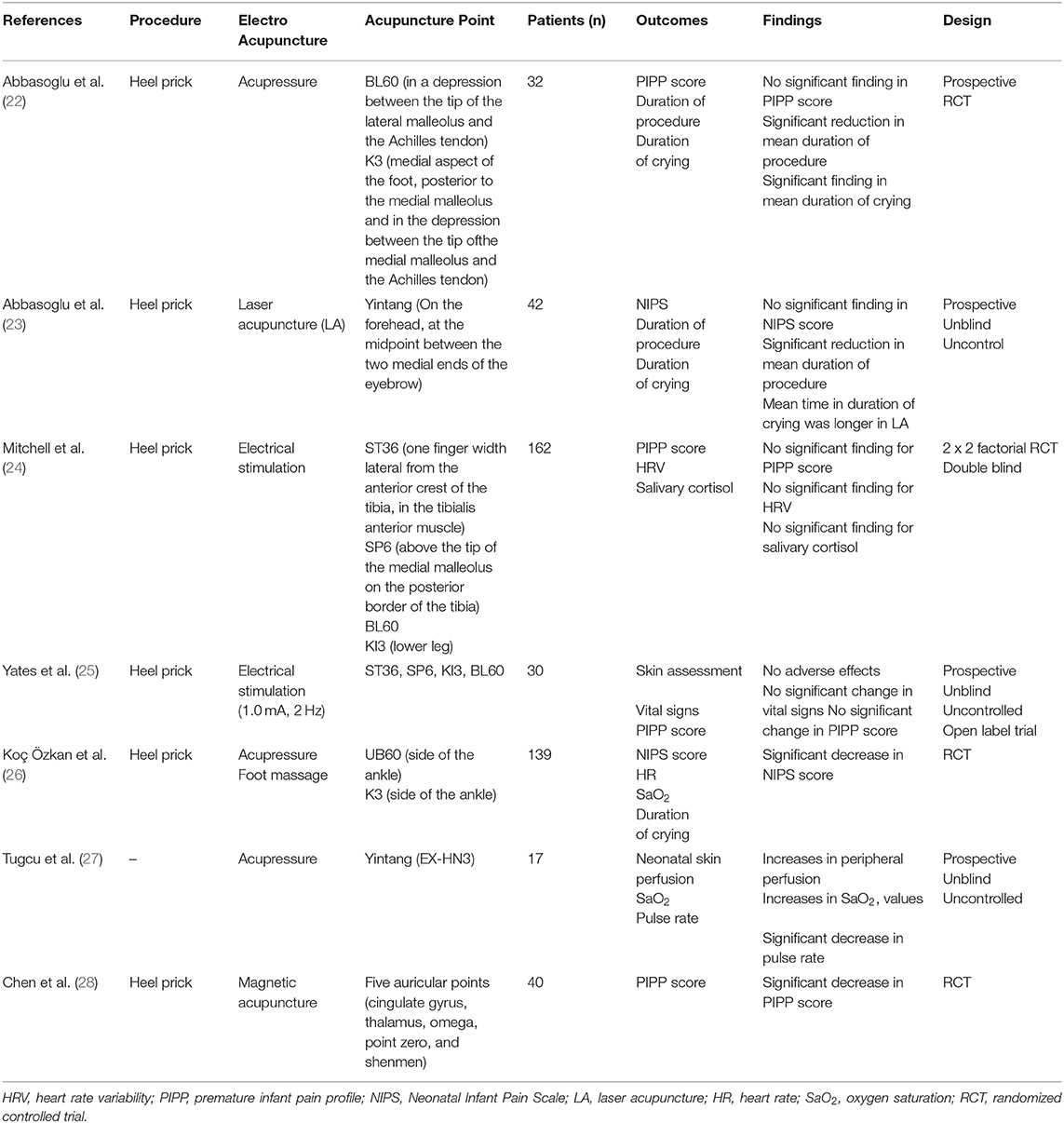 | References | Procedure | Electro Acupuncture | Acupuncture Point | Patients (n) | Outcomes | Findings | Design |
|---|---|---|---|---|---|---|---|
| Abbasoglu et al. (22) | Heel prick | Acupressure | BL60 (in a depression between the tip of the lateral malleolus and the Achilles tendon) K3 (medial aspect of the foot, posterior to the medial malleolus and in the depression between the tip ofthe medial malleolus and the Achilles tendon) | 32 | PIPP score Duration of procedure Duration of crying | No significant finding in PIPP score Significant reduction in mean duration of procedure Significant finding in mean duration of crying | Prospective RCT |
| Abbasoglu et al. (23) | Heel prick | Laser acupuncture (LA) | Yintang (On the forehead, at the midpoint between the two medial ends of the eyebrow) | 42 | NIPS Duration of procedure Duration of crying | No significant finding in NIPS score Significant reduction in mean duration of procedure Mean time in duration of crying was longer in LA | Prospective Unblind Uncontrol |
| Mitchell et al. (24) | Heel prick | Electrical stimulation | ST36 (one finger width lateral from the anterior crest of the tibia, in the tibialis anterior muscle) SP6 (above the tip of the medial malleolus on the posterior border of the tibia) BL60 KI3 (lower leg) | 162 | PIPP score HRV Salivary cortisol | No significant finding for PIPP score No significant finding for HRV No significant finding for salivary cortisol | 2 x 2 factorial RCT Double blind |
| Yates et al. (25) | Heel prick | Electrical stimulation (1.0 mA, 2 Hz) | ST36, SP6, KI3, BL60 | 30 | Skin assessment Vital signs PIPP score | No adverse effects No significant change in vital signs No significant change in PIPP score | Prospective Unblind Uncontrolled Open label trial |
| Koç Özkan et al. (26) | Heel prick | Acupressure Foot massage | UB60 (side of the ankle) K3 (side of the ankle) | 139 | NIPS score HR $SaO_2$ Duration of crying | Significant decrease in NIPS score | RCT |
| Tugcu et al. (27) | – | Acupressure | Yintang (EX-HN3) | 17 | Neonatal skin perfusion $SaO_2$ Pulse rate | Increases in peripheral perfusion Increases in $SaO_2$, values Significant decrease in pulse rate | Prospective Unblind Uncontrolled |
| Chen et al. (28) | Heel prick | Magnetic acupuncture | Five auricular points (cingulate gyrus, thalamus, omega, point zero, and shenmen) | 40 | PIPP score | Significant decrease in PIPP score | RCT |

HRV, heart rate variability; PIPP, premature infant pain profile; NIPS, Neonatal Infant Pain Scale; LA, laser acupuncture; HR, heart rate; $SaO_2$, oxygen saturation; RCT, randomized controlled trial.